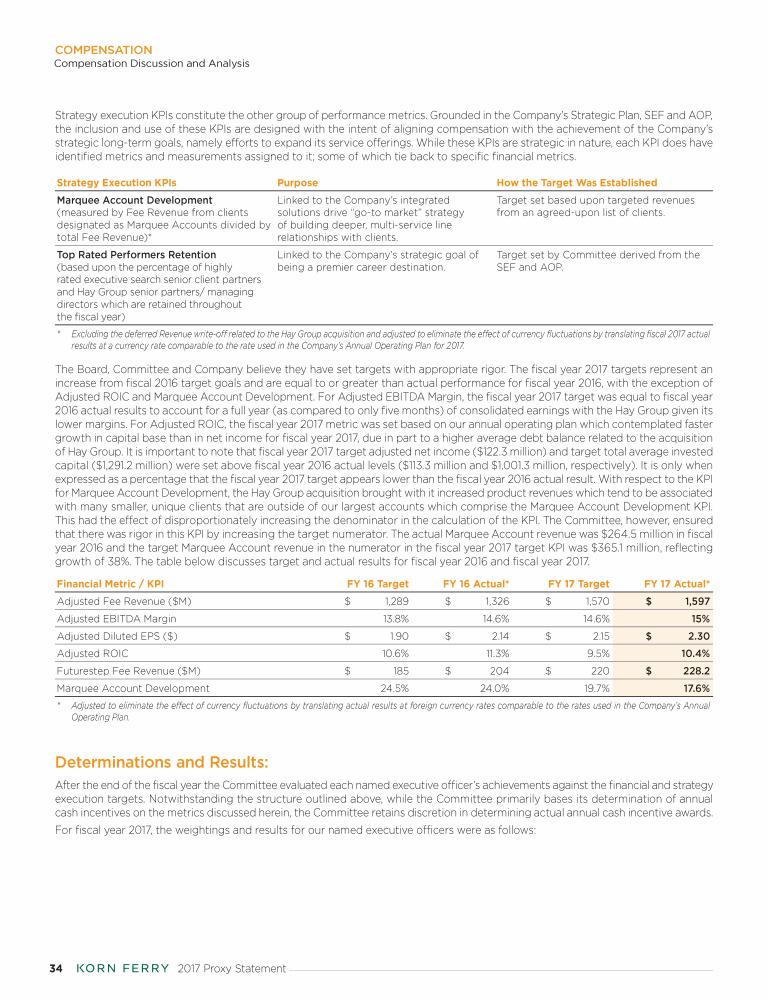 COMPENSATION
Compensation Discussion and Analysis

Strategy execution KPIs constitute the other group of performance metrics. Grounded in the Company's Strategic Plan, SEF and AOP, the inclusion and use of these KPIs are designed with the intent of aligning compensation with the achievement of the Company's strategic long-term goals, namely efforts to expand its service offerings. While these KPIs are strategic in nature, each KPI does have identified metrics and measurements assigned to it; some of which tie back to specific financial metrics.

| Strategy Execution KPIs | Purpose | How the Target Was Established |
|---|---|---|
| Marquee Account Development (measured by Fee Revenue from clients designated as Marquee Accounts divided by total Fee Revenue)* | Linked to the Company's integrated solutions drive "go-to market" strategy of building deeper, multi-service line relationships with clients. | Target set based upon targeted revenues from an agreed-upon list of clients. |
| Top Rated Performers Retention (based upon the percentage of highly rated executive search senior client partners and Hay Group senior partners/ managing directors which are retained throughout the fiscal year) | Linked to the Company's strategic goal of being a premier career destination. | Target set by Committee derived from the SEF and AOP. |

* Excluding the deferred Revenue write-off related to the Hay Group acquisition and adjusted to eliminate the effect of currency fluctuations by translating fiscal 2017 actual results at a currency rate comparable to the rate used in the Company's Annual Operating Plan for 2017.

The Board, Committee and Company believe they have set targets with appropriate rigor. The fiscal year 2017 targets represent an increase from fiscal 2016 target goals and are equal to or greater than actual performance for fiscal year 2016, with the exception of Adjusted ROIC and Marquee Account Development. For Adjusted EBITDA Margin, the fiscal year 2017 target was equal to fiscal year 2016 actual results to account for a full year (as compared to only five months) of consolidated earnings with the Hay Group given its lower margins. For Adjusted ROIC, the fiscal year 2017 metric was set based on our annual operating plan which contemplated faster growth in capital base than in net income for fiscal year 2017, due in part to a higher average debt balance related to the acquisition of Hay Group. It is important to note that fiscal year 2017 target adjusted net income ($122.3 million) and target total average invested capital ($1,291.2 million) were set above fiscal year 2016 actual levels ($113.3 million and $1,001.3 million, respectively). It is only when expressed as a percentage that the fiscal year 2017 target appears lower than the fiscal year 2016 actual result. With respect to the KPI for Marquee Account Development, the Hay Group acquisition brought with it increased product revenues which tend to be associated with many smaller, unique clients that are outside of our largest accounts which comprise the Marquee Account Development KPI. This had the effect of disproportionately increasing the denominator in the calculation of the KPI. The Committee, however, ensured that there was rigor in this KPI by increasing the target numerator. The actual Marquee Account revenue was $264.5 million in fiscal year 2016 and the target Marquee Account revenue in the numerator in the fiscal year 2017 target KPI was $365.1 million, reflecting growth of 38%. The table below discusses target and actual results for fiscal year 2016 and fiscal year 2017.

| Financial Metric / KPI | FY 16 Target | FY 16 Actual* | FY 17 Target | FY 17 Actual* |
|---|---|---|---|---|
| Adjusted Fee Revenue ($M) | $ 1,289 | $ 1,326 | $ 1,570 | $ 1,597 |
| Adjusted EBITDA Margin | 13.8% | 14.6% | 14.6% | 15% |
| Adjusted Diluted EPS ($) | $ 1.90 | $ 2.14 | $ 2.15 | $ 2.30 |
| Adjusted ROIC | 10.6% | 11.3% | 9.5% | 10.4% |
| Futurestep Fee Revenue ($M) | $ 185 | $ 204 | $ 220 | $ 228.2 |
| Marquee Account Development | 24.5% | 24.0% | 19.7% | 17.6% |

* Adjusted to eliminate the effect of currency fluctuations by translating actual results at foreign currency rates comparable to the rates used in the Company's Annual Operating Plan.

Determinations and Results:

After the end of the fiscal year the Committee evaluated each named executive officer's achievements against the financial and strategy execution targets. Notwithstanding the structure outlined above, while the Committee primarily bases its determination of annual cash incentives on the metrics discussed herein, the Committee retains discretion in determining actual annual cash incentive awards.

For fiscal year 2017, the weightings and results for our named executive officers were as follows:

34 KORN FERRY 2017 Proxy Statement